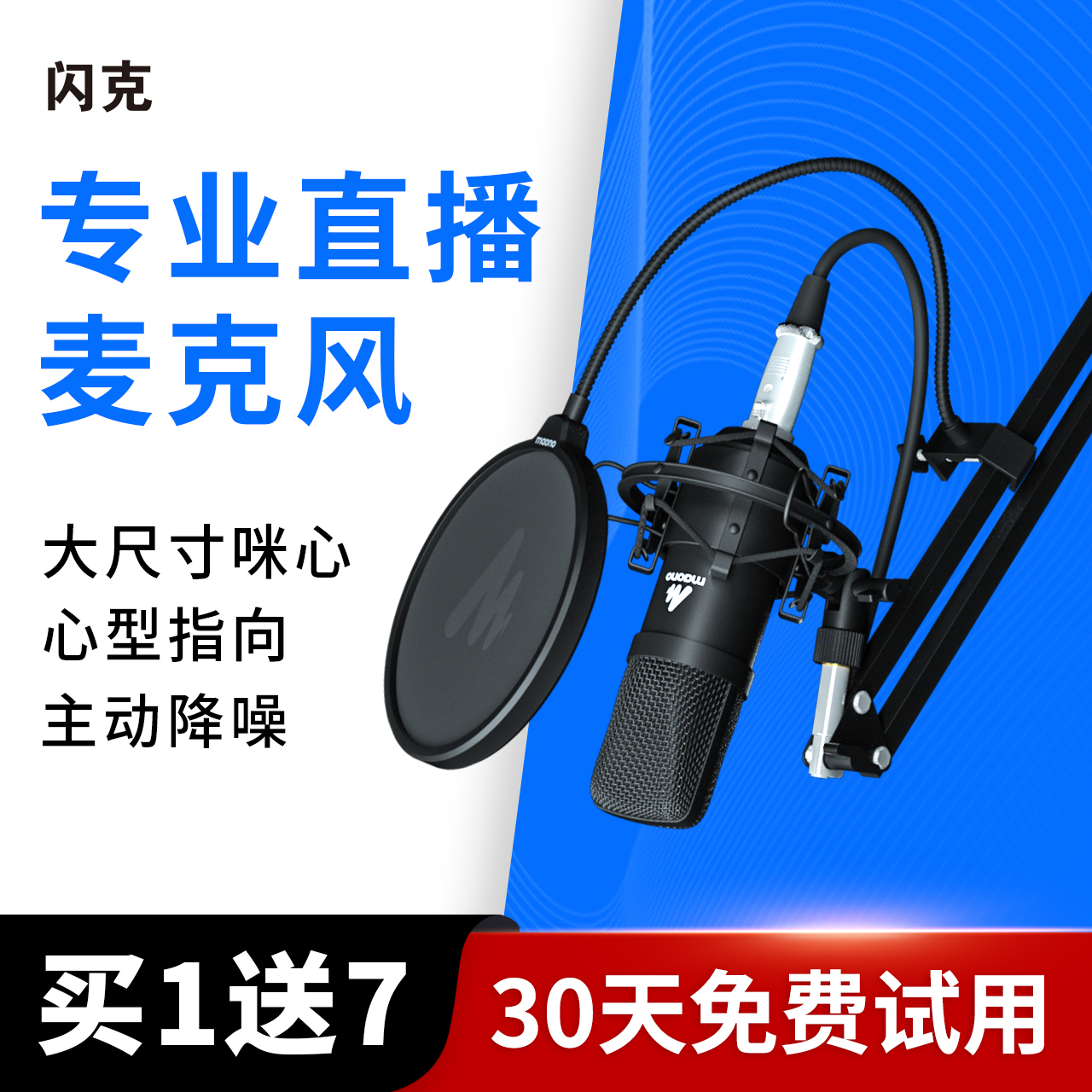 闪克

专业直播
麦克风

大尺寸咪心
心型指向
主动降噪

maono

maono

买1送7

30天免费试用